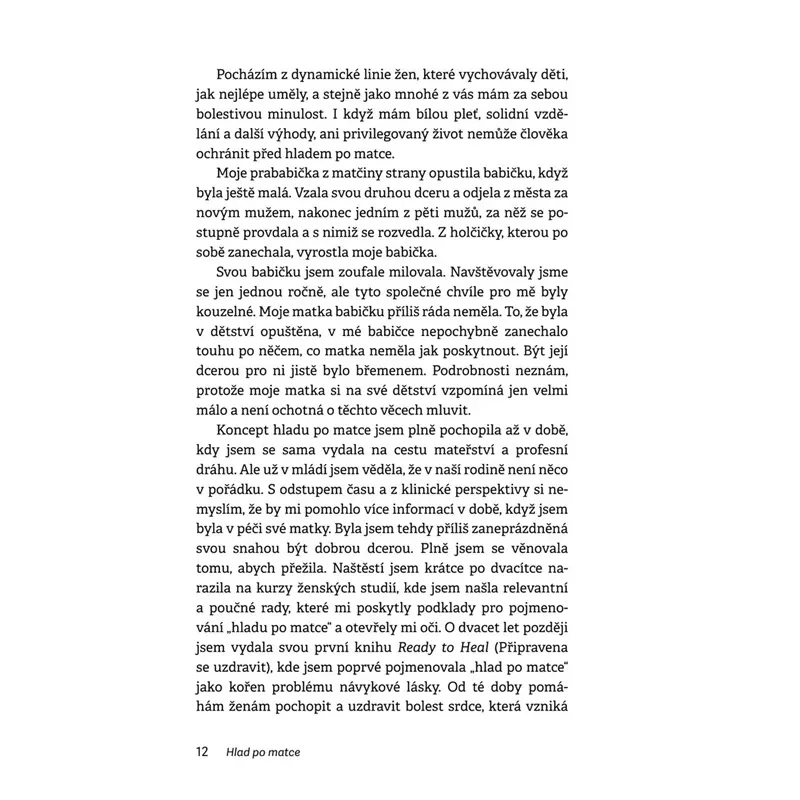 Pocházím z dynamické linie žen, které vychovávaly děti, jak nejlépe uměly, a stejně jako mnohé z vás mám za sebou bolestivou minulost. I když mám bílou pleť, solidní vzdělání a další výhody, ani privilegovaný život nemůže člověka ochránit před hladem po matce.

Moje prababička z matčiny strany opustila babičku, když byla ještě malá. Vzala svou druhou dceru a odjela z města za novým mužem, nakonec jedním z pěti mužů, za něž se postupně provdala a s nimiž se rozvedla. Z holčičky, kterou po sobě zanechala, vyrostla moje babička.

Svou babičku jsem zoufale milovala. Navštěvovaly jsme se jen jednou ročně, ale tyto společné chvíle pro mě byly kouzelné. Moje matka babičku příliš ráda neměla. To, že byla v dětství opuštěna, v mé babičce nepochybně zanechalo touhu po něčem, co matka neměla jak poskytnout. Být její dcerou pro ni jistě bylo břemenem. Podrobnosti neznám, protože moje matka si na své dětství vzpomíná jen velmi málo a není ochotná o těchto věcech mluvit.

Koncept hladu po matce jsem plně pochopila až v době, kdy jsem se sama vydala na cestu mateřství a profesní dráhu. Ale už v mládí jsem věděla, že v naší rodině není něco v pořádku. S odstupem času a z klinické perspektivy si nemyslím, že by mi pomohlo více informací v době, když jsem byla v péči své matky. Byla jsem tehdy příliš zaneprázdněná svou snahou být dobrou dcerou. Plně jsem se věnovala tomu, abych přežila. Naštěstí jsem krátce po dvacítce narazila na kurzy ženských studií, kde jsem našla relevantní a poučné rady, které mi poskytly podklady pro pojmenování „hladu po matce" a otevřely mi oči. O dvacet let později jsem vydala svou první knihu Ready to Heal (Připravena se uzdravit), kde jsem poprvé pojmenovala „hlad po matce" jako kořen problému návykové lásky. Od té doby pomáhám ženám pochopit a uzdravit bolest srdce, která vzniká

12 Hlad po matce